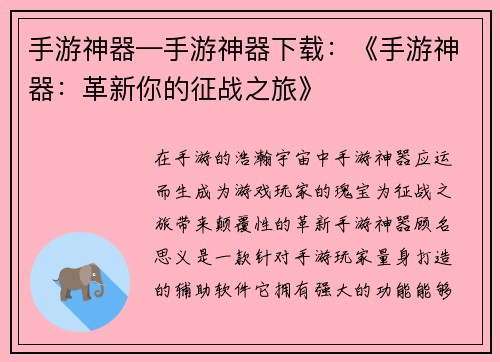 手游神器—手游神器下载：《手游神器：革新你的征战之旅》

在手游的浩瀚宇宙中手游神器应运而生成为游戏玩家的瑰宝为征战之旅带来颠覆性的革新手游神器顾名思义是一款针对手游玩家量身打造的辅助软件它拥有强大的功能能够